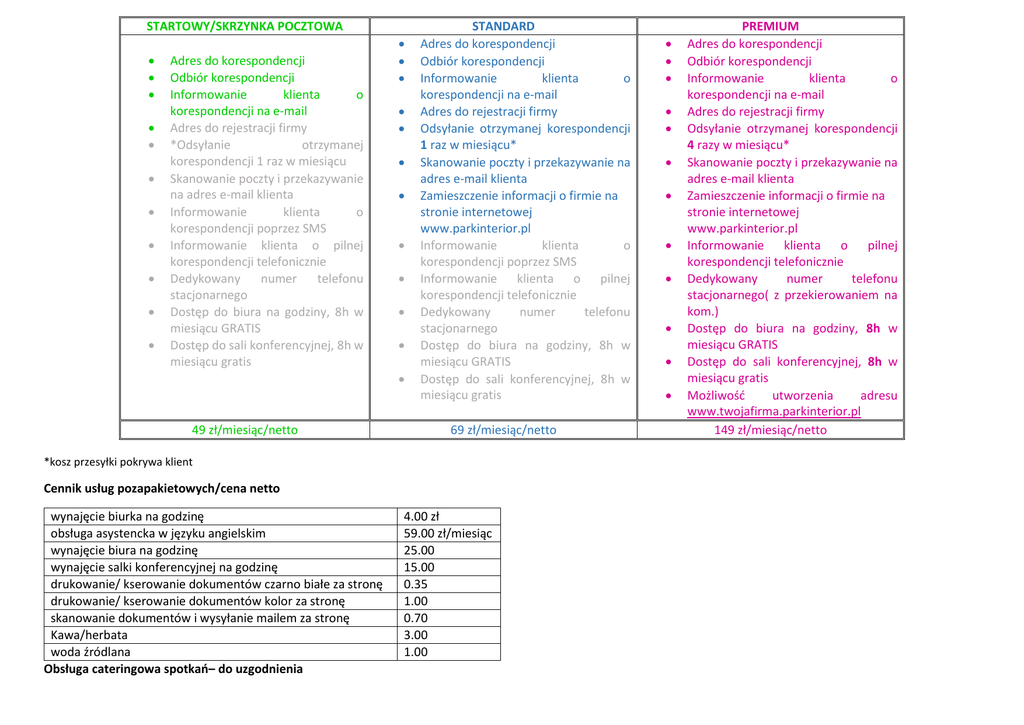 | STARTOWY/SKRZYNKA POCZTOWA | STANDARD | PREMIUM |
|---|---|---|
| • Adres do korespondencji • Odbiór korespondencji • Informowanie klienta o korespondencji na e-mail • Adres do rejestracji firmy • *Odsyłanie otrzymanej korespondencji 1 raz w miesiącu • Skanowanie poczty i przekazywanie na adres e-mail klienta • Informowanie klienta o korespondencji poprzez SMS • Informowanie klienta o pilnej korespondencji telefonicznie • Dedykowany numer telefonu stacjonarnego • Dostęp do biura na godziny, 8h w miesiącu GRATIS • Dostęp do sali konferencyjnej, 8h w miesiącu gratis | • Adres do korespondencji • Odbiór korespondencji • Informowanie klienta o korespondencji na e-mail • Adres do rejestracji firmy • Odsyłanie otrzymanej korespondencji 1 raz w miesiącu* • Skanowanie poczty i przekazywanie na adres e-mail klienta • Zamieszczenie informacji o firmie na stronie internetowej www.parkinterior.pl • Informowanie klienta o korespondencji poprzez SMS • Informowanie klienta o pilnej korespondencji telefonicznie • Dedykowany numer telefonu stacjonarnego • Dostęp do biura na godziny, 8h w miesiącu GRATIS • Dostęp do sali konferencyjnej, 8h w miesiącu gratis | • Adres do korespondencji • Odbiór korespondencji • Informowanie klienta o korespondencji na e-mail • Adres do rejestracji firmy • Odsyłanie otrzymanej korespondencji 4 razy w miesiącu* • Skanowanie poczty i przekazywanie na adres e-mail klienta • Zamieszczenie informacji o firmie na stronie internetowej www.parkinterior.pl • Informowanie klienta o pilnej korespondencji telefonicznie • Dedykowany numer telefonu stacjonarnego( z przekierowaniem na kom.) • Dostęp do biura na godziny, 8h w miesiącu GRATIS • Dostęp do sali konferencyjnej, 8h w miesiącu gratis • Możliwość utworzenia adresu www.twojafirma.parkinterior.pl |
| 49 zł/miesiąc/netto | 69 zł/miesiąc/netto | 149 zł/miesiąc/netto |

*kosz przesyłki pokrywa klient

Cennik usług pozapakietowych/cena netto

| wynajęcie biurka na godzinę | 4.00 zł |
|---|---|
| obsługa asystencka w języku angielskim | 59.00 zł/miesiąc |
| wynajęcie biura na godzinę | 25.00 |
| wynajęcie salki konferencyjnej na godzinę | 15.00 |
| drukowanie/ kserowanie dokumentów czarno białe za stronę | 0.35 |
| drukowanie/ kserowanie dokumentów kolor za stronę | 1.00 |
| skanowanie dokumentów i wysyłanie mailem za stronę | 0.70 |
| Kawa/herbata | 3.00 |
| woda źródlana | 1.00 |

Obsługa cateringowa spotkań– do uzgodnienia